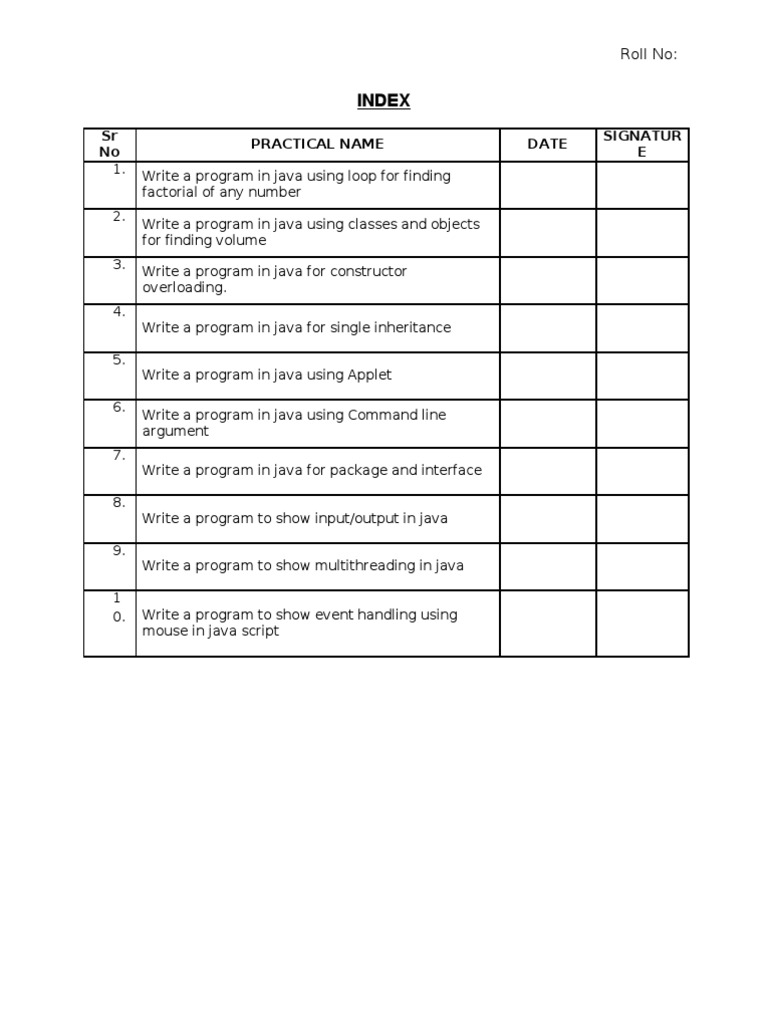 Roll No:

INDEX

| Sr No | PRACTICAL NAME | DATE | SIGNATURE |
|---|---|---|---|
| 1. | Write a program in java using loop for finding factorial of any number | | |
| 2. | Write a program in java using classes and objects for finding volume | | |
| 3. | Write a program in java for constructor overloading. | | |
| 4. | Write a program in java for single inheritance | | |
| 5. | Write a program in java using Applet | | |
| 6. | Write a program in java using Command line argument | | |
| 7. | Write a program in java for package and interface | | |
| 8. | Write a program to show input/output in java | | |
| 9. | Write a program to show multithreading in java | | |
| 10. | Write a program to show event handling using mouse in java script | | |